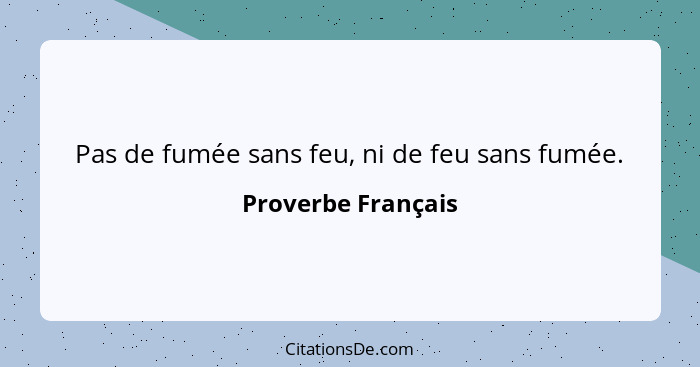 Pas de fumée sans feu, ni de feu sans fumée.

Proverbe Français

CitationsDe.com